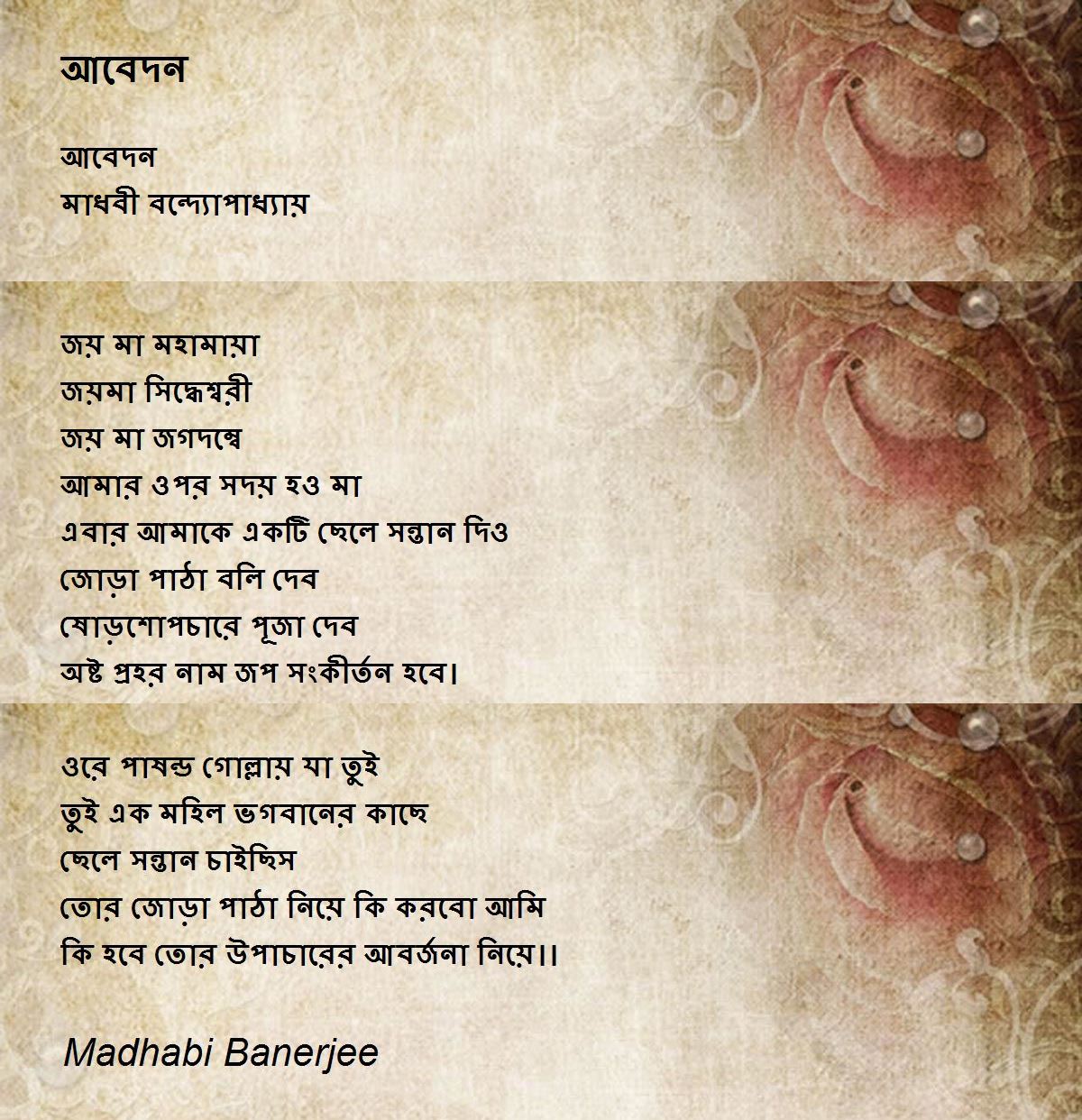 আবেদন

আবেদন
মাধবী বন্দ্যোপাধ্যায়

জয় মা মহামায়া
জয়মা সিদ্ধেশ্বরী
জয় মা জগদম্বে
আমার ওপর সদয় হও মা
এবার আমাকে একটি ছেলে সন্তান দিও
জোড়া পাঠা বলি দেব
ষোড়শোপচারে পূজা দেব
অষ্ট প্রহর নাম জপ সংকীর্তন হবে।

ওরে পাষন্ড গোল্লায় যা তুই
তুই এক মহিল ভগবানের কাছে
ছেলে সন্তান চাইছিস
তোর জোড়া পাঠা নিয়ে কি করবো আমি
কি হবে তোর উপাচারের আবর্জনা নিয়ে।।

Madhabi Banerjee